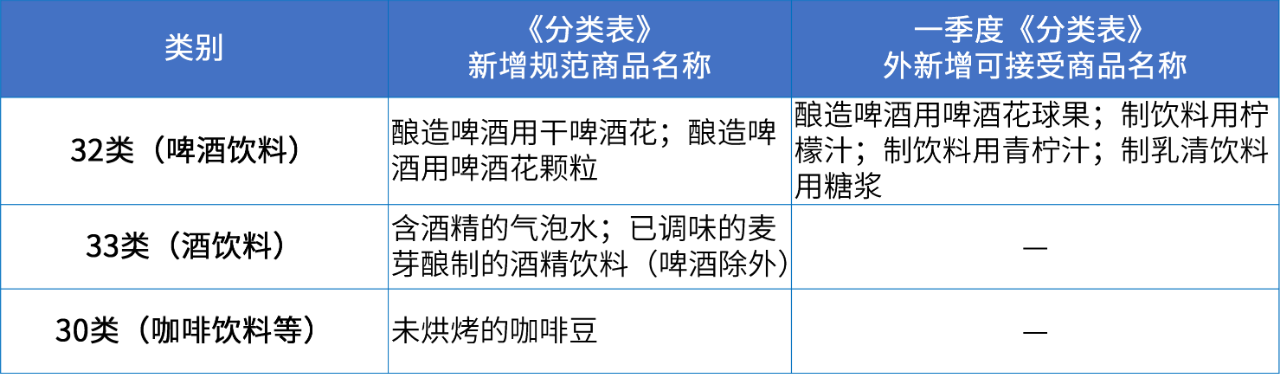 | 类别 | 《分类表》新增规范商品名称 | 一季度《分类表》外新增可接受商品名称 |
|---|---|---|
| 32类（啤酒饮料） | 酿造啤酒用干啤酒花；酿造啤酒用啤酒花颗粒 | 酿造啤酒用啤酒花球果；制饮料用柠檬汁；制饮料用青柠汁；制乳清饮料用糖浆 |
| 33类（酒饮料） | 含酒精的气泡水；已调味的麦芽酿制的酒精饮料（啤酒除外） | — |
| 30类（咖啡饮料等） | 未烘烤的咖啡豆 | — |